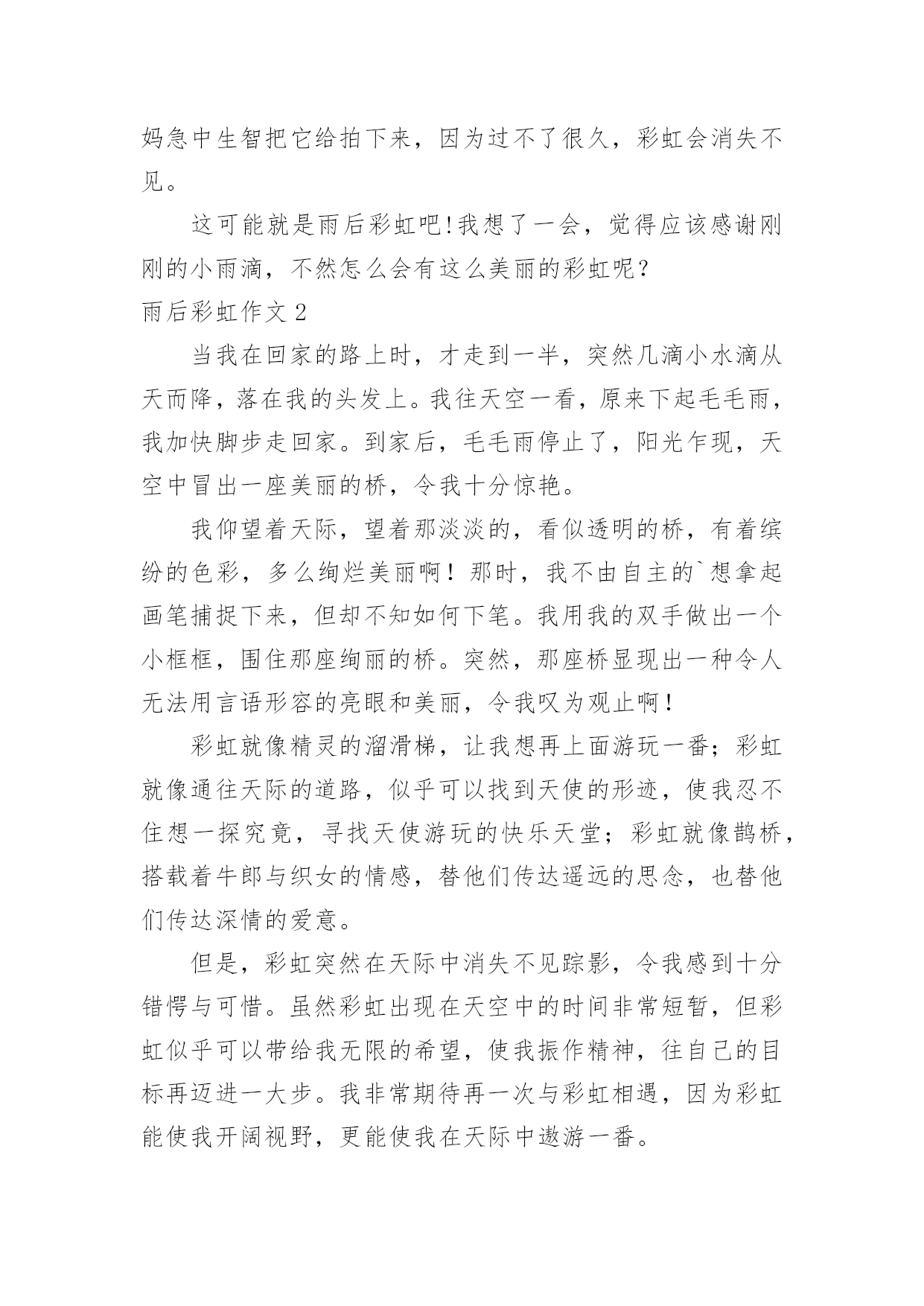 妈急中生智把它给拍下来，因为过不了很久，彩虹会消失不见。

这可能就是雨后彩虹吧!我想了一会，觉得应该感谢刚刚的小雨滴，不然怎么会有这么美丽的彩虹呢？

雨后彩虹作文 2

当我在回家的路上时，才走到一半，突然几滴小水滴从天而降，落在我的头发上。我往天空一看，原来下起毛毛雨，我加快脚步走回家。到家后，毛毛雨停止了，阳光乍现，天空中冒出一座美丽的桥，令我十分惊艳。

我仰望着天际，望着那淡淡的，看似透明的桥，有着缤纷的色彩，多么绚烂美丽啊！那时，我不由自主的`想拿起画笔捕捉下来，但却不知如何下笔。我用我的双手做出一个小框框，围住那座绚丽的桥。突然，那座桥显现出一种令人无法用言语形容的亮眼和美丽，令我叹为观止啊！

彩虹就像精灵的溜滑梯，让我想再上面游玩一番；彩虹就像通往天际的道路，似乎可以找到天使的形迹，使我忍不住想一探究竟，寻找天使游玩的快乐天堂；彩虹就像鹊桥，搭载着牛郎与织女的情感，替他们传达遥远的思念，也替他们传达深情的爱意。

但是，彩虹突然在天际中消失不见踪影，令我感到十分错愕与可惜。虽然彩虹出现在天空中的时间非常短暂，但彩虹似乎可以带给我无限的希望，使我振作精神，往自己的目标再迈进一大步。我非常期待再一次与彩虹相遇，因为彩虹能使我开阔视野，更能使我在天际中遨游一番。